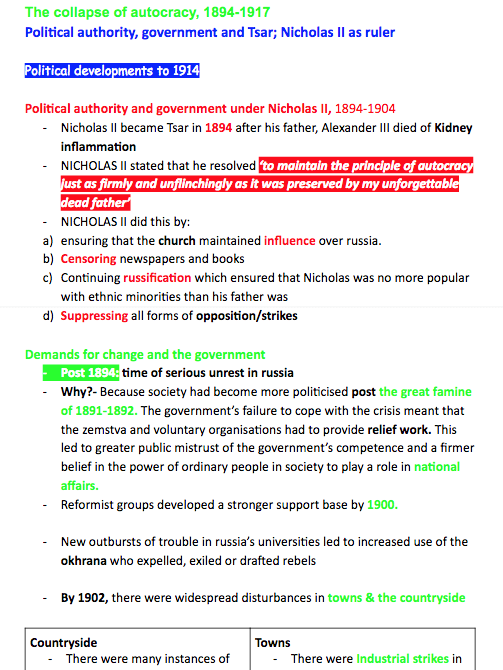 The collapse of autocracy, 1894-1917
Political authority, government and Tsar; Nicholas II as ruler

Political developments to 1914

Political authority and government under Nicholas II, 1894-1904
- Nicholas II became Tsar in 1894 after his father, Alexander III died of Kidney inflammation
- NICHOLAS II stated that he resolved 'to maintain the principle of autocracy just as firmly and unflinchingly as it was preserved by my unforgettable dead father'
- NICHOLAS II did this by:
a) ensuring that the church maintained influence over russia.
b) Censoring newspapers and books
c) Continuing russification which ensured that Nicholas was no more popular with ethnic minorities than his father was
d) Suppressing all forms of opposition/strikes

Demands for change and the government
- Post 1894: time of serious unrest in russia
- Why?- Because society had become more politicised post the great famine of 1891-1892. The government's failure to cope with the crisis meant that the zemstva and voluntary organisations had to provide relief work. This led to greater public mistrust of the government's competence and a firmer belief in the power of ordinary people in society to play a role in national affairs.
- Reformist groups developed a stronger support base by 1900.

- New outbursts of trouble in russia's universities led to increased use of the okhrana who expelled, exiled or drafted rebels

- By 1902, there were widespread disturbances in towns & the countryside

| Countryside | Towns |
|---|---|
| - There were many instances of | - There were Industrial strikes in |